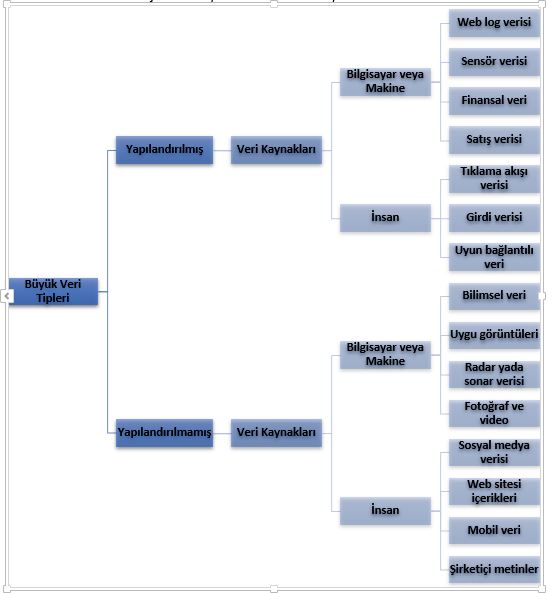 Büyük Veri Tipleri

Yapılandırılmış

Veri Kaynakları

Bilgisayar veya Makine

Web log verisi

Sensör verisi

Finansal veri

Satış verisi

İnsan

Tıklama akışı verisi

Girdi verisi

Uyun bağlantılı veri

Yapılandırılmamış

Veri Kaynakları

Bilgisayar veya Makine

Bilimsel veri

Uygu görüntüleri

Radar yada sonar verisi

Fotoğraf ve video

İnsan

Sosyal medya verisi

Web sitesi içerikleri

Mobil veri

Şirketiçi metinler